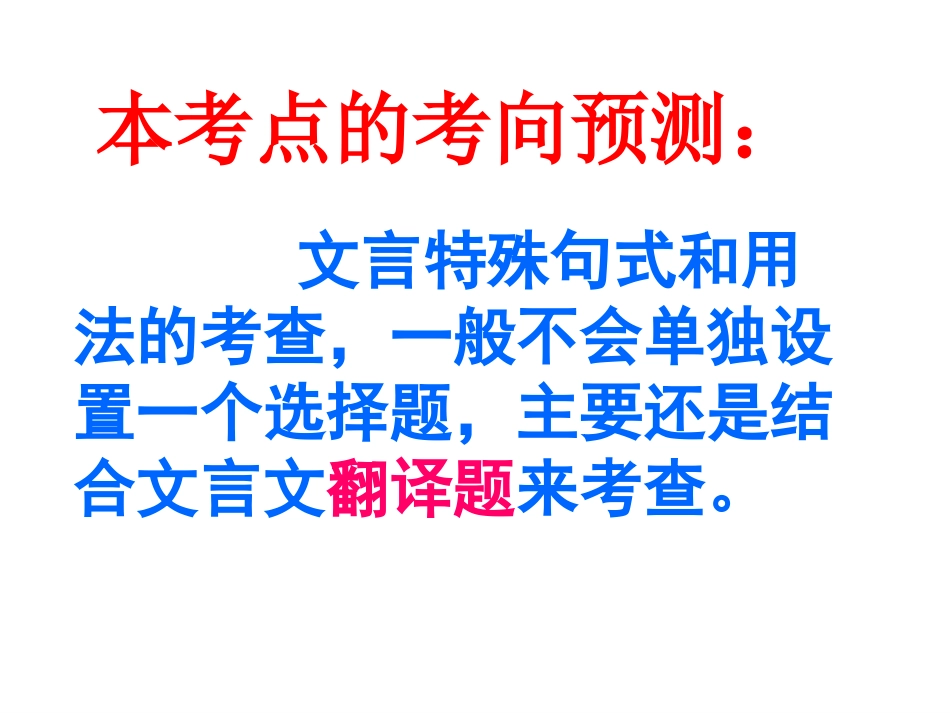 本考点的考向预测：

文言特殊句式和用法的考查，一般不会单独设置一个选择题，主要还是结合文言文翻译题来考查。